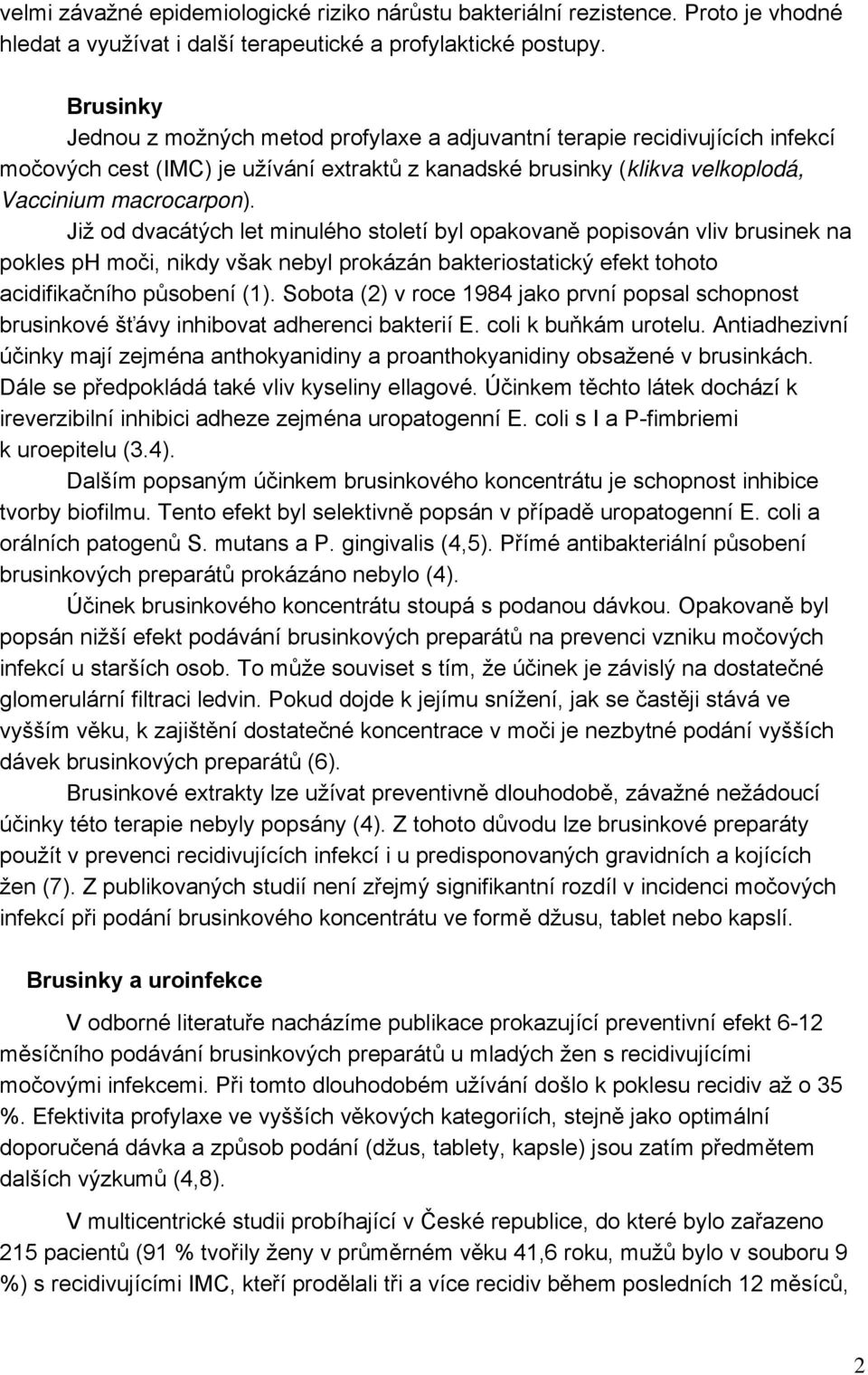 velmi závažné epidemiologické riziko nárůstu bakteriální rezistence. Proto je vhodné hledat a využívat i další terapeutické a profylaktické postupy.

Brusinky

Jednou z možných metod profylaxe a adjuvantní terapie recidivujících infekcí močových cest (IMC) je užívání extraktů z kanadské brusinky (klikva velkoplodá, Vaccinium macrocarpon).

Již od dvacátých let minulého století byl opakovaně popisován vliv brusinek na pokles ph moči, nikdy však nebyl prokázán bakteriostatický efekt tohoto acidifikačního působení (1). Sobota (2) v roce 1984 jako první popsal schopnost brusinkové šťávy inhibovat adherenci bakterií E. coli k buňkám urotelu. Antiadhezivní účinky mají zejména anthokyanidiny a proanthokyanidiny obsažené v brusinkách. Dále se předpokládá také vliv kyseliny ellagové. Účinkem těchto látek dochází k ireverzibilní inhibici adheze zejména uropatogenní E. coli s I a P-fimbriemi k uroepitelu (3.4).

Dalším popsaným účinkem brusinkového koncentrátu je schopnost inhibice tvorby biofilmu. Tento efekt byl selektivně popsán v případě uropatogenní E. coli a orálních patogenů S. mutans a P. gingivalis (4,5). Přímé antibakteriální působení brusinkových preparátů prokázáno nebylo (4).

Účinek brusinkového koncentrátu stoupá s podanou dávkou. Opakovaně byl popsán nižší efekt podávání brusinkových preparátů na prevenci vzniku močových infekcí u starších osob. To může souviset s tím, že účinek je závislý na dostatečné glomerulární filtraci ledvin. Pokud dojde k jejímu snížení, jak se častěji stává ve vyšším věku, k zajištění dostatečné koncentrace v moči je nezbytné podání vyšších dávek brusinkových preparátů (6).

Brusinkové extrakty lze užívat preventivně dlouhodobě, závažné nežádoucí účinky této terapie nebyly popsány (4). Z tohoto důvodu lze brusinkové preparáty použít v prevenci recidivujících infekcí i u predisponovaných gravidních a kojících žen (7). Z publikovaných studií není zřejmý signifikantní rozdíl v incidenci močových infekcí při podání brusinkového koncentrátu ve formě džusu, tablet nebo kapslí.

Brusinky a uroinfekce

V odborné literatuře nacházíme publikace prokazující preventivní efekt 6-12 měsíčního podávání brusinkových preparátů u mladých žen s recidivujícími močovými infekcemi. Při tomto dlouhodobém užívání došlo k poklesu recidiv až o 35 %. Efektivita profylaxe ve vyšších věkových kategoriích, stejně jako optimální doporučená dávka a způsob podání (džus, tablety, kapsle) jsou zatím předmětem dalších výzkumů (4,8).

V multicentrické studii probíhající v České republice, do které bylo zařazeno 215 pacientů (91 % tvořily ženy v průměrném věku 41,6 roku, mužů bylo v souboru 9 %) s recidivujícími IMC, kteří prodělali tři a více recidiv během posledních 12 měsíců,

2